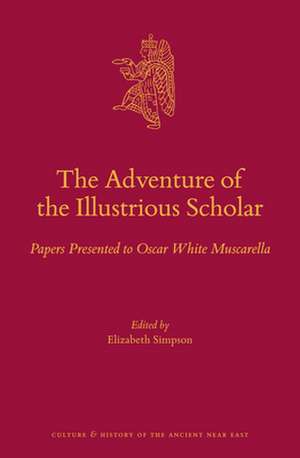 The Adventure of the Illustrious Scholar

Papers Presented to Oscar White Muscarella

Edited by
Elizabeth Simpson

CULTURE & HISTORY OF THE ANCIENT NEAR EAST